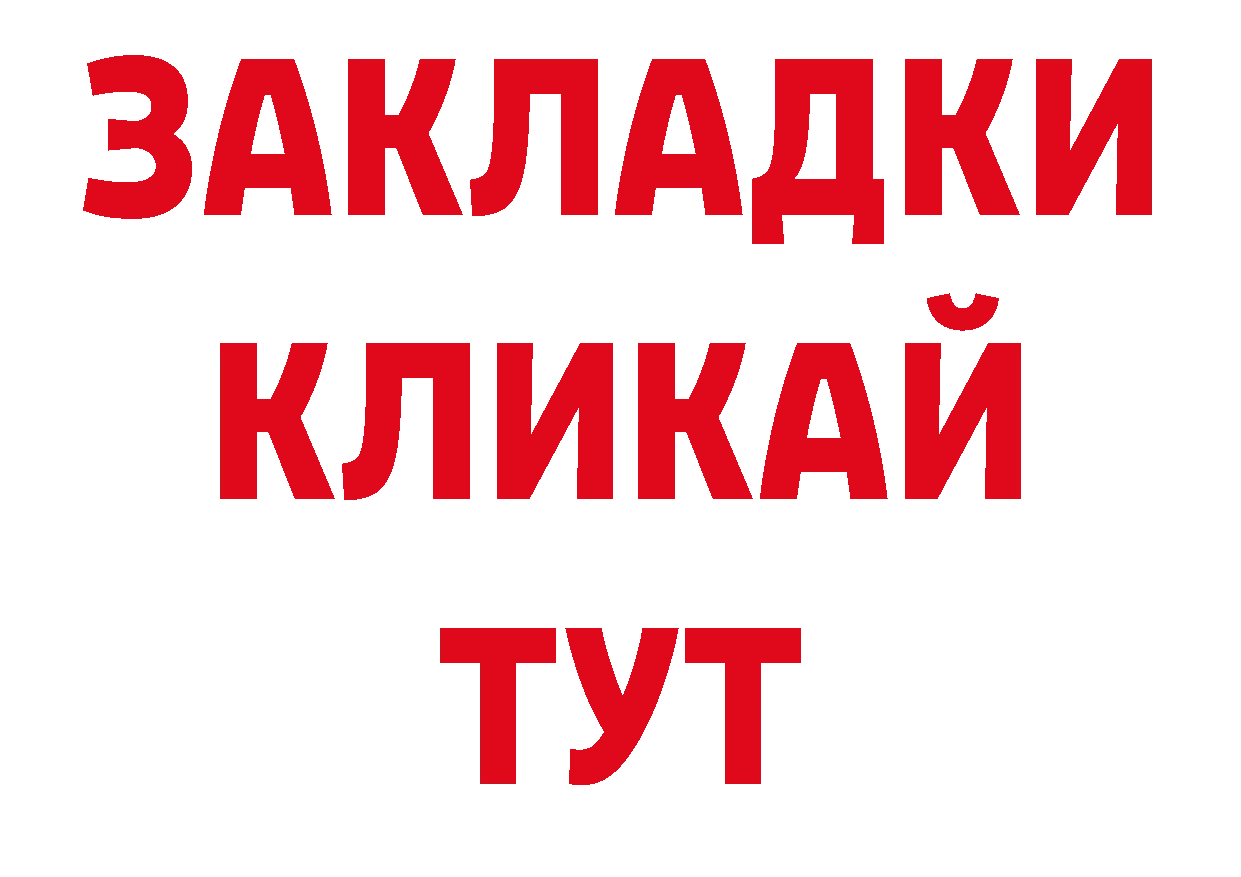 ЗАКЛАДКИ
КЛИКАЙ
ТУТ